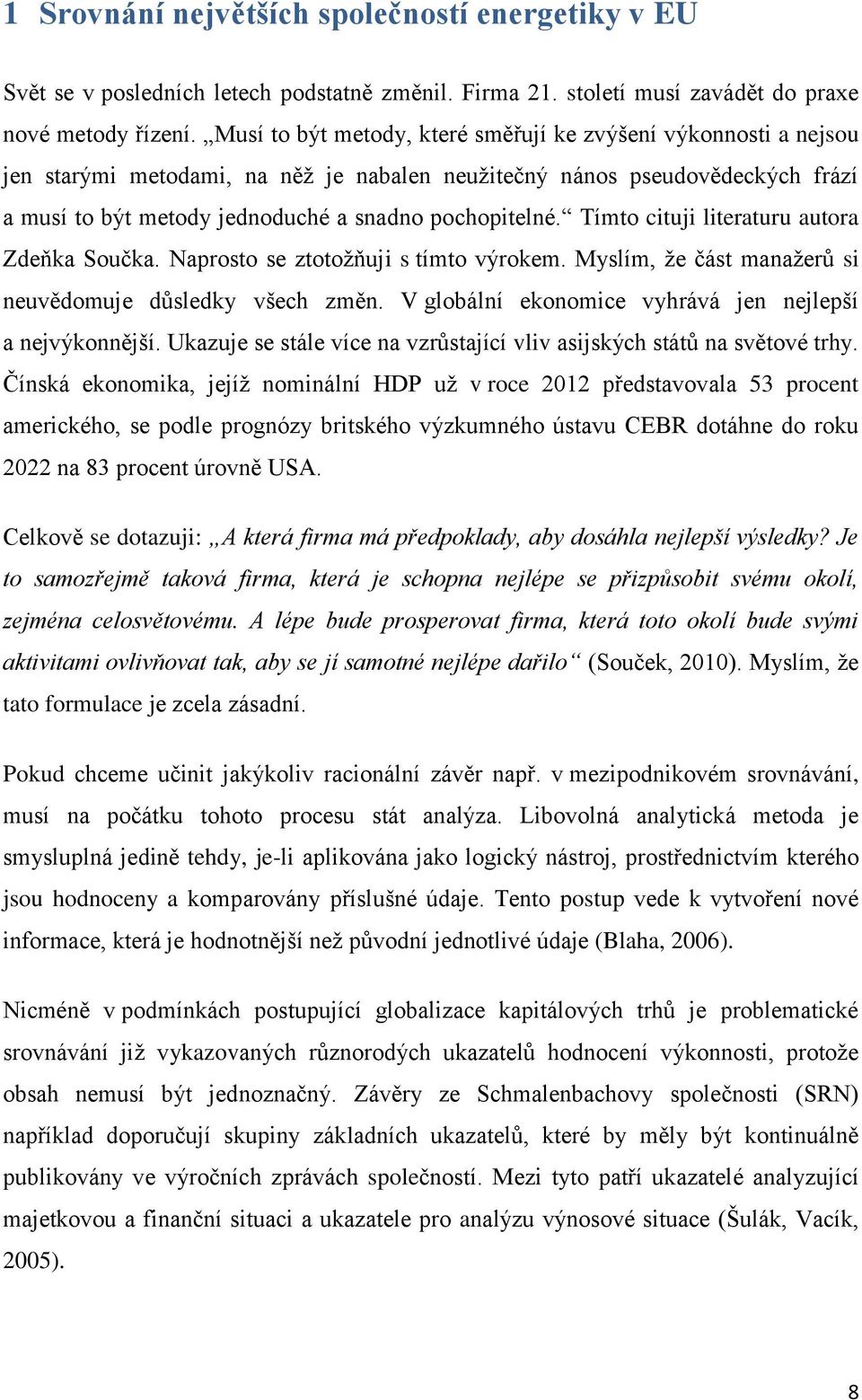 1 Srovnání největších společností energetiky v EU

Svět se v posledních letech podstatně změnil. Firma 21. století musí zavádět do praxe nové metody řízení. „Musí to být metody, které směřují ke zvýšení výkonnosti a nejsou jen starými metodami, na něž je nabalen neužitečný nános pseudovědeckých frází a musí to být metody jednoduché a snadno pochopitelné.“ Tímto cituji literaturu autora Zdeňka Součka. Naprosto se ztotožňuji s tímto výrokem. Myslím, že část manažerů si neuvědomuje důsledky všech změn. V globální ekonomice vyhrává jen nejlepší a nejvýkonnější. Ukazuje se stále více na vzrůstající vliv asijských států na světové trhy. Čínská ekonomika, jejíž nominální HDP už v roce 2012 představovala 53 procent amerického, se podle prognózy britského výzkumného ústavu CEBR dotáhne do roku 2022 na 83 procent úrovně USA.

Celkově se dotazuji: „A která firma má předpoklady, aby dosáhla nejlepší výsledky? Je to samozřejmě taková firma, která je schopna nejlépe se přizpůsobit svému okolí, zejména celosvětovému. A lépe bude prosperovat firma, která toto okolí bude svými aktivitami ovlivňovat tak, aby se jí samotné nejlépe dařilo“ (Souček, 2010). Myslím, že tato formulace je zcela zásadní.

Pokud chceme učinit jakýkoliv racionální závěr např. v mezipodnikovém srovnávání, musí na počátku tohoto procesu stát analýza. Libovolná analytická metoda je smysluplná jedině tehdy, je-li aplikována jako logický nástroj, prostřednictvím kterého jsou hodnoceny a komparovány příslušné údaje. Tento postup vede k vytvoření nové informace, která je hodnotnější než původní jednotlivé údaje (Blaha, 2006).

Nicméně v podmínkách postupující globalizace kapitálových trhů je problematické srovnávání již vykazovaných různorodých ukazatelů hodnocení výkonnosti, protože obsah nemusí být jednoznačný. Závěry ze Schmalenbachovy společnosti (SRN) například doporučují skupiny základních ukazatelů, které by měly být kontinuálně publikovány ve výročních zprávách společností. Mezi tyto patří ukazatelé analyzující majetkovou a finanční situaci a ukazatele pro analýzu výnosové situace (Šulák, Vacík, 2005).

8